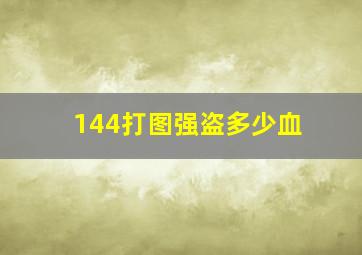 144打图强盗多少血